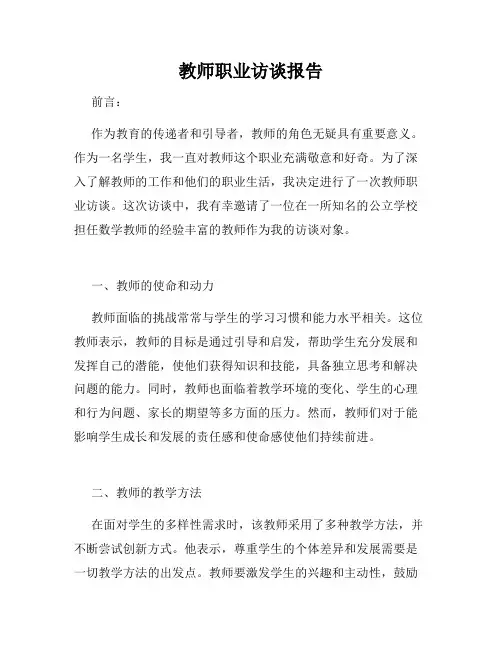 教师职业访谈报告

前言：

作为教育的传递者和引导者，教师的角色无疑具有重要意义。作为一名学生，我一直对教师这个职业充满敬意和好奇。为了深入了解教师的工作和他们的职业生活，我决定进行了一次教师职业访谈。这次访谈中，我有幸邀请了一位在一所知名的公立学校担任数学教师的经验丰富的教师作为我的访谈对象。

一、教师的使命和动力

教师面临的挑战常常与学生的学习习惯和能力水平相关。这位教师表示，教师的目标是通过引导和启发，帮助学生充分发展和发挥自己的潜能，使他们获得知识和技能，具备独立思考和解决问题的能力。同时，教师也面临着教学环境的变化、学生的心理和行为问题、家长的期望等多方面的压力。然而，教师们对于能影响学生成长和发展的责任感和使命感使他们持续前进。

二、教师的教学方法

在面对学生的多样性需求时，该教师采用了多种教学方法，并不断尝试创新方式。他表示，尊重学生的个体差异和发展需要是一切教学方法的出发点。教师要激发学生的兴趣和主动性，鼓励